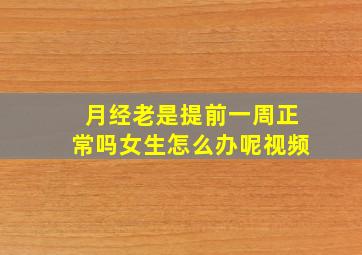 月经老是提前一周正常吗女生怎么办呢视频